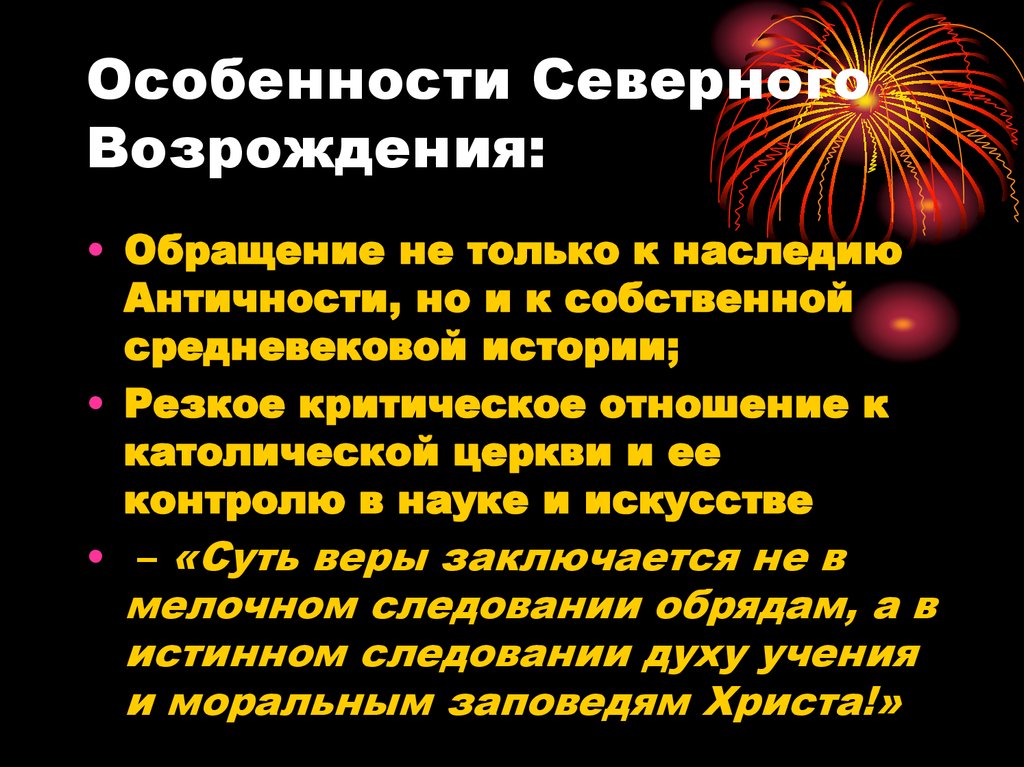 Особенности Северного Возрождения:

• Обращение не только к наследию Античности, но и к собственной средневековой истории;
• Резкое критическое отношение к католической церкви и ее контролю в науке и искусстве
• – «Суть веры заключается не в мелочном следовании обрядам, а в истинном следовании духу учения и моральным заповедям Христа!»